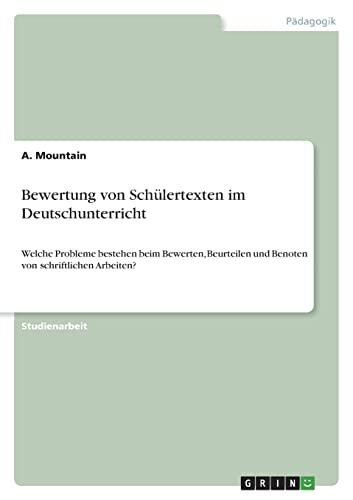 Pädagogik

A. Mountain

Bewertung von Schülertexten im Deutschunterricht

Welche Probleme bestehen beim Bewerten, Beurteilen und Benoten von schriftlichen Arbeiten?

Studienarbeit

GRIN